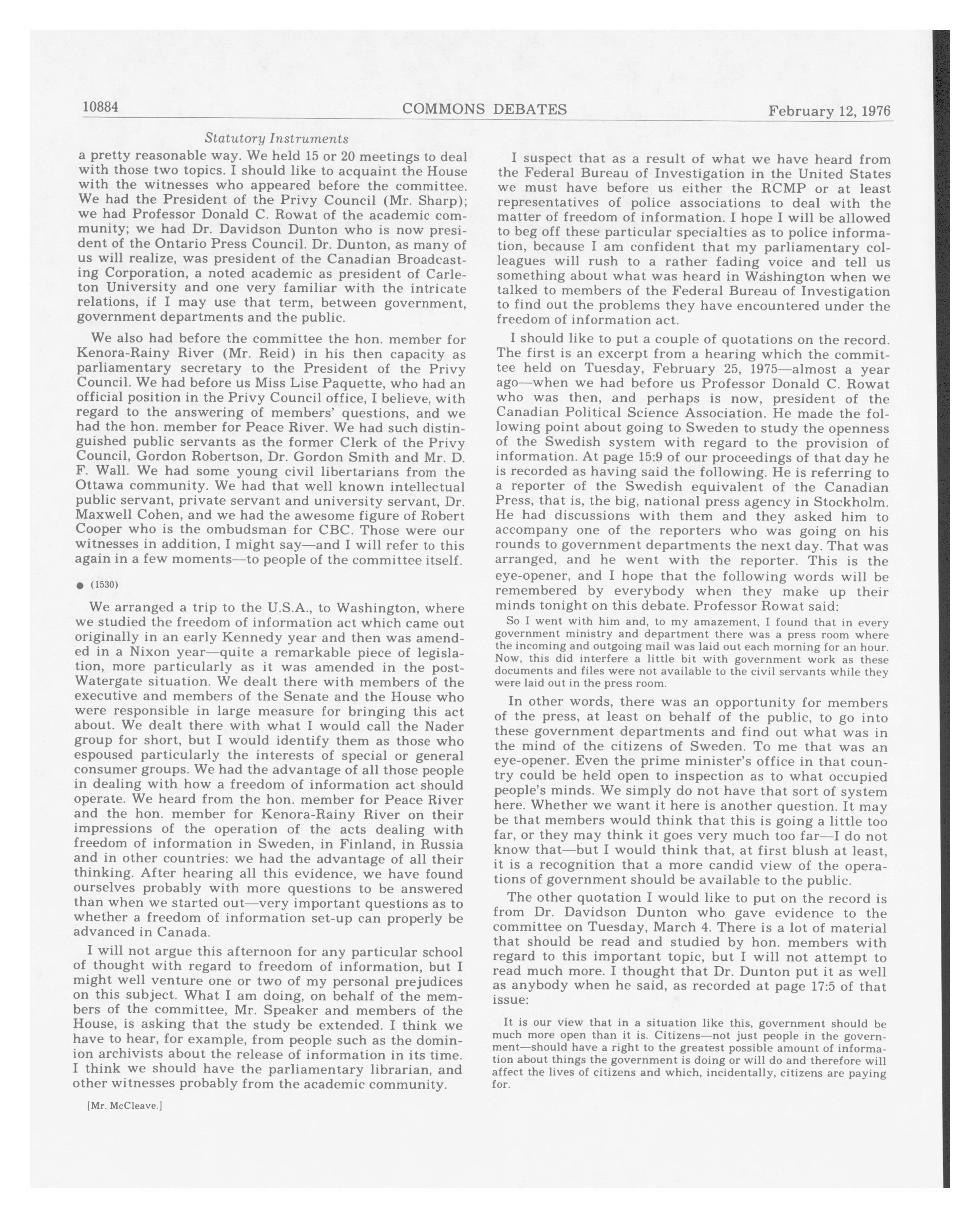 10884 COMMONS DEBATES February 12, 1976

Statutory Instruments

a pretty reasonable way. We held 15 or 20 meetings to deal with those two topics. I should like to acquaint the House with the witnesses who appeared before the committee. We had the President of the Privy Council (Mr. Sharp); we had Professor Donald C. Rowat of the academic community; we had Dr. Davidson Dunton who is now president of the Ontario Press Council. Dr. Dunton, as many of us will realize, was president of the Canadian Broadcasting Corporation, a noted academic as president of Carleton University and one very familiar with the intricate relations, if I may use that term, between government, government departments and the public.

We also had before the committee the hon. member for Kenora-Rainy River (Mr. Reid) in his then capacity as parliamentary secretary to the President of the Privy Council. We had before us Miss Lise Paquette, who had an official position in the Privy Council office, I believe, with regard to the answering of members' questions, and we had the hon. member for Peace River. We had such distinguished public servants as the former Clerk of the Privy Council, Gordon Robertson, Dr. Gordon Smith and Mr. D. F. Wall. We had some young civil libertarians from the Ottawa community. We had that well known intellectual public servant, private servant and university servant, Dr. Maxwell Cohen, and we had the awesome figure of Robert Cooper who is the ombudsman for CBC. Those were our witnesses in addition, I might say—and I will refer to this again in a few moments—to people of the committee itself.

● (1530)

We arranged a trip to the U.S.A., to Washington, where we studied the freedom of information act which came out originally in an early Kennedy year and then was amended in a Nixon year—quite a remarkable piece of legislation, more particularly as it was amended in the post-Watergate situation. We dealt there with members of the executive and members of the Senate and the House who were responsible in large measure for bringing this act about. We dealt there with what I would call the Nader group for short, but I would identify them as those who espoused particularly the interests of special or general consumer groups. We had the advantage of all those people in dealing with how a freedom of information act should operate. We heard from the hon. member for Peace River and the hon. member for Kenora-Rainy River on their impressions of the operation of the acts dealing with freedom of information in Sweden, in Finland, in Russia and in other countries: we had the advantage of all their thinking. After hearing all this evidence, we have found ourselves probably with more questions to be answered than when we started out—very important questions as to whether a freedom of information set-up can properly be advanced in Canada.

I will not argue this afternoon for any particular school of thought with regard to freedom of information, but I might well venture one or two of my personal prejudices on this subject. What I am doing, on behalf of the members of the committee, Mr. Speaker and members of the House, is asking that the study be extended. I think we have to hear, for example, from people such as the dominion archivists about the release of information in its time. I think we should have the parliamentary librarian, and other witnesses probably from the academic community.

[Mr. McCleave.]

I suspect that as a result of what we have heard from the Federal Bureau of Investigation in the United States we must have before us either the RCMP or at least representatives of police associations to deal with the matter of freedom of information. I hope I will be allowed to beg off these particular specialties as to police information, because I am confident that my parliamentary colleagues will rush to a rather fading voice and tell us something about what was heard in Washington when we talked to members of the Federal Bureau of Investigation to find out the problems they have encountered under the freedom of information act.

I should like to put a couple of quotations on the record. The first is an excerpt from a hearing which the committee held on Tuesday, February 25, 1975—almost a year ago—when we had before us Professor Donald C. Rowat who was then, and perhaps is now, president of the Canadian Political Science Association. He made the following point about going to Sweden to study the openness of the Swedish system with regard to the provision of information. At page 15:9 of our proceedings of that day he is recorded as having said the following. He is referring to a reporter of the Swedish equivalent of the Canadian Press, that is, the big, national press agency in Stockholm. He had discussions with them and they asked him to accompany one of the reporters who was going on his rounds to government departments the next day. That was arranged, and he went with the reporter. This is the eye-opener, and I hope that the following words will be remembered by everybody when they make up their minds tonight on this debate. Professor Rowat said:

So I went with him and, to my amazement, I found that in every government ministry and department there was a press room where the incoming and outgoing mail was laid out each morning for an hour. Now, this did interfere a little bit with government work as these documents and files were not available to the civil servants while they were laid out in the press room.

In other words, there was an opportunity for members of the press, at least on behalf of the public, to go into these government departments and find out what was in the mind of the citizens of Sweden. To me that was an eye-opener. Even the prime minister's office in that country could be held open to inspection as to what occupied people's minds. We simply do not have that sort of system here. Whether we want it here is another question. It may be that members would think that this is going a little too far, or they may think it goes very much too far—I do not know that—but I would think that, at first blush at least, it is a recognition that a more candid view of the operations of government should be available to the public.

The other quotation I would like to put on the record is from Dr. Davidson Dunton who gave evidence to the committee on Tuesday, March 4. There is a lot of material that should be read and studied by hon. members with regard to this important topic, but I will not attempt to read much more. I thought that Dr. Dunton put it as well as anybody when he said, as recorded at page 17:5 of that issue:

It is our view that in a situation like this, government should be much more open than it is. Citizens—not just people in the government—should have a right to the greatest possible amount of information about things the government is doing or will do and therefore will affect the lives of citizens and which, incidentally, citizens are paying for.